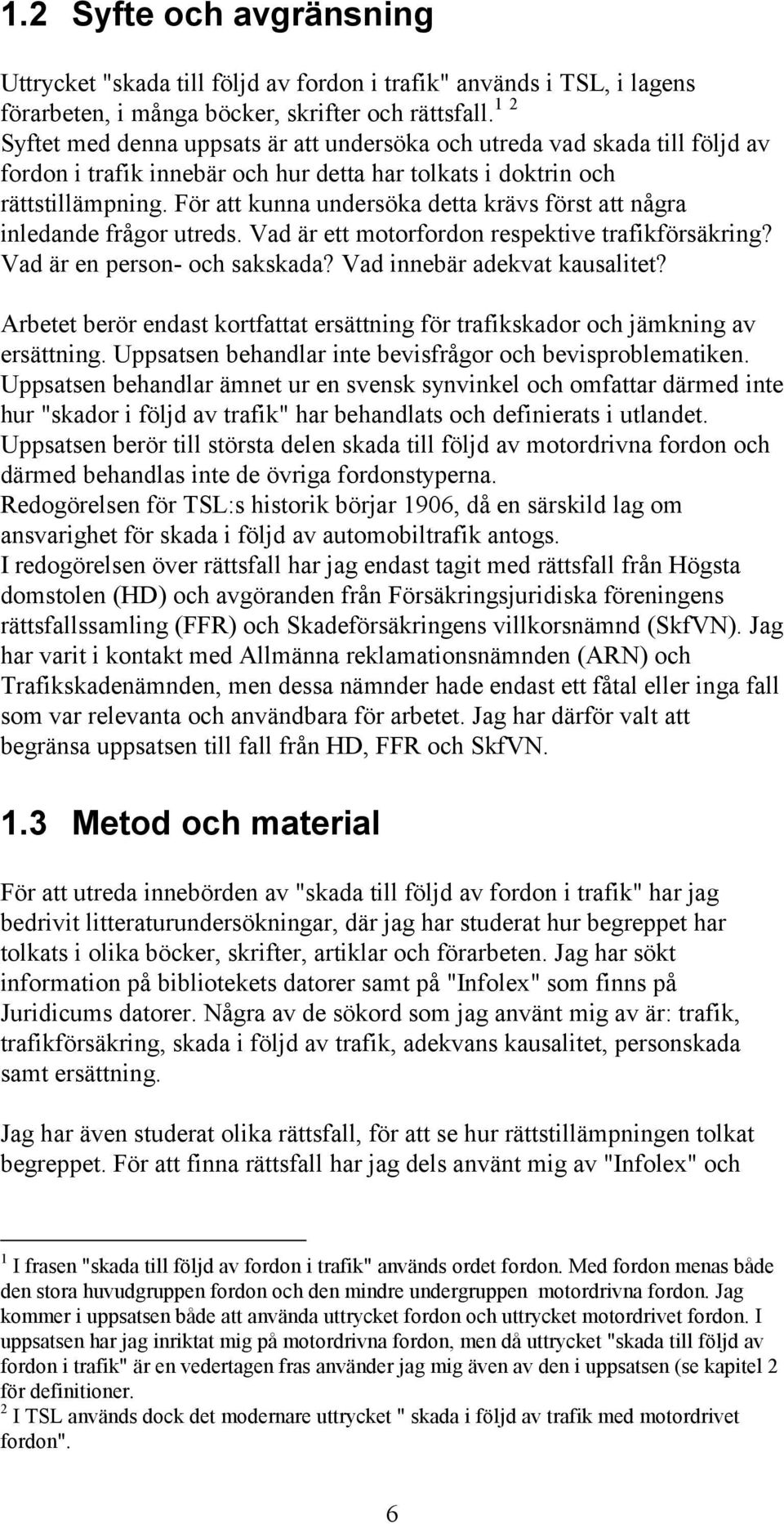 1.2 Syfte och avgränsning

Uttrycket "skada till följd av fordon i trafik" används i TSL, i lagens förarbeten, i många böcker, skrifter och rättsfall.$^{1}$ $^{2}$
Syftet med denna uppsats är att undersöka och utreda vad skada till följd av fordon i trafik innebär och hur detta har tolkats i doktrin och rättstillämpning. För att kunna undersöka detta krävs först att några inledande frågor utreds. Vad är ett motorfordon respektive trafikförsäkring? Vad är en person- och sakskada? Vad innebär adekvat kausalitet?

Arbetet berör endast kortfattat ersättning för trafikskador och jämkning av ersättning. Uppsatsen behandlar inte bevisfrågor och bevisproblematiken. Uppsatsen behandlar ämnet ur en svensk synvinkel och omfattar därmed inte hur "skador i följd av trafik" har behandlats och definierats i utlandet.
Uppsatsen berör till största delen skada till följd av motordrivna fordon och därmed behandlas inte de övriga fordonstyperna.
Redogörelsen för TSL:s historik börjar 1906, då en särskild lag om ansvarighet för skada i följd av automobiltrafik antogs.
I redogörelsen över rättsfall har jag endast tagit med rättsfall från Högsta domstolen (HD) och avgöranden från Försäkringsjuridiska föreningens rättsfallssamling (FFR) och Skadeförsäkringens villkorsnämnd (SkfVN). Jag har varit i kontakt med Allmänna reklamationsnämnden (ARN) och Trafikskadenämnden, men dessa nämnder hade endast ett fåtal eller inga fall som var relevanta och användbara för arbetet. Jag har därför valt att begränsa uppsatsen till fall från HD, FFR och SkfVN.

1.3 Metod och material

För att utreda innebörden av "skada till följd av fordon i trafik" har jag bedrivit litteraturundersökningar, där jag har studerat hur begreppet har tolkats i olika böcker, skrifter, artiklar och förarbeten. Jag har sökt information på bibliotekets datorer samt på "Infolex" som finns på Juridicums datorer. Några av de sökord som jag använt mig av är: trafik, trafikförsäkring, skada i följd av trafik, adekvans kausalitet, personskada samt ersättning.

Jag har även studerat olika rättsfall, för att se hur rättstillämpningen tolkat begreppet. För att finna rättsfall har jag dels använt mig av "Infolex" och

$^{1}$ I frasen "skada till följd av fordon i trafik" används ordet fordon. Med fordon menas både den stora huvudgruppen fordon och den mindre undergruppen motordrivna fordon. Jag kommer i uppsatsen både att använda uttrycket fordon och uttrycket motordrivet fordon. I uppsatsen har jag inriktat mig på motordrivna fordon, men då uttrycket "skada till följd av fordon i trafik" är en vedertagen fras använder jag mig även av den i uppsatsen (se kapitel 2 för definitioner.
$^{2}$ I TSL används dock det modernare uttrycket " skada i följd av trafik med motordrivet fordon".

6